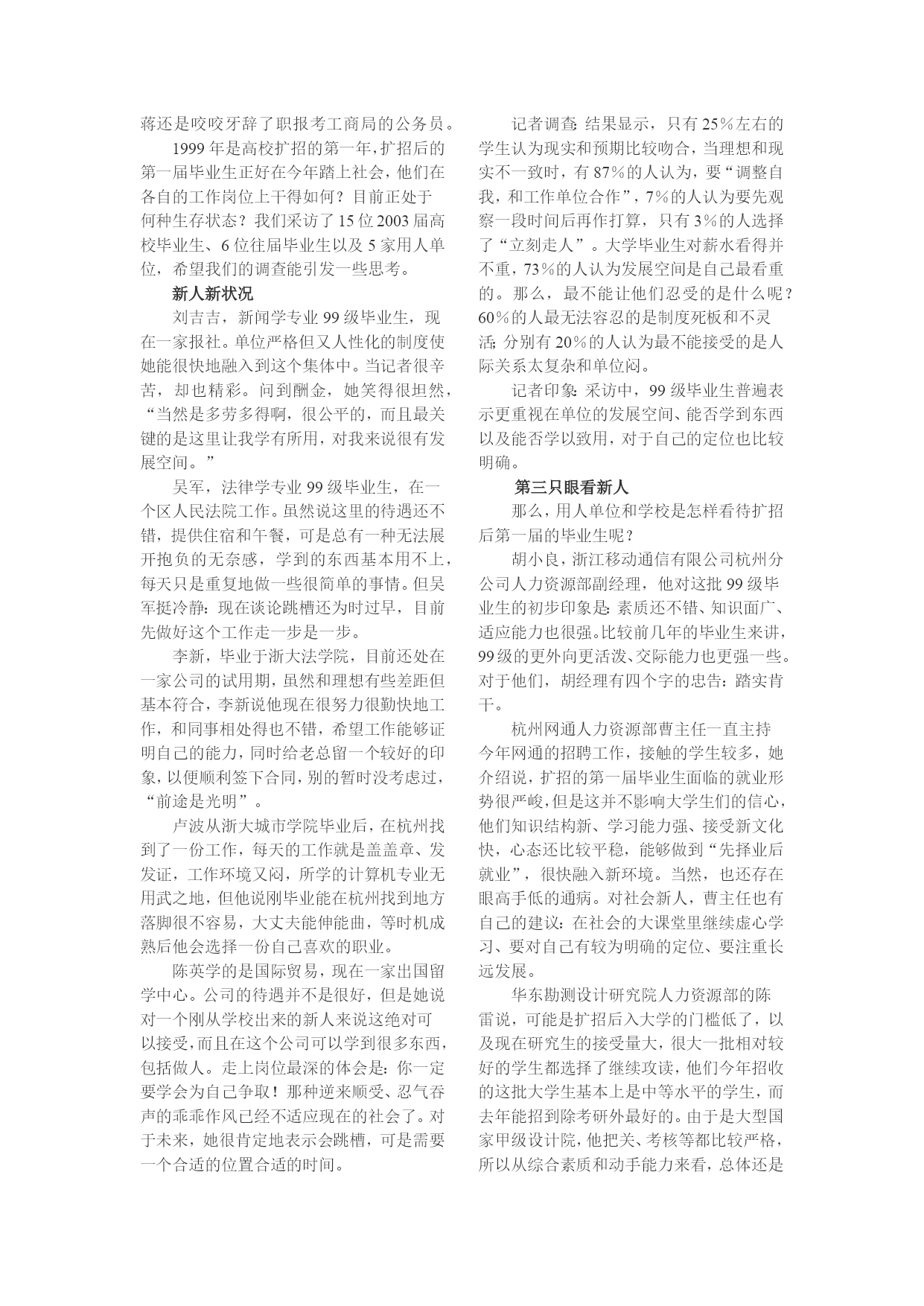 蒋还是咬咬牙辞了职报考工商局的公务员。

1999年是高校扩招的第一年，扩招后的第一届毕业生正好在今年踏上社会，他们在各自的工作岗位上干得如何？目前正处于何种生存状态？我们采访了15位2003届高校毕业生、6位往届毕业生以及5家用人单位，希望我们的调查能引发一些思考。

新人新状况

刘吉吉，新闻学专业99级毕业生，现在一家报社。单位严格但又人性化的制度使她能很快地融入到这个集体中。当记者很辛苦，却也精彩。问到酬金，她笑得很坦然，“当然是多劳多得啊，很公平的，而且最关键的是这里让我学有所用，对我来说很有发展空间。”

吴军，法律学专业99级毕业生，在一个区人民法院工作。虽然说这里的待遇还不错，提供住宿和午餐，可是总有一种无法展开抱负的无奈感，学到的东西基本用不上，每天只是重复地做一些很简单的事情。但吴军挺冷静：现在谈论跳槽还为时过早，目前先做好这个工作走一步是一步。

李新，毕业于浙大法学院，目前还处在一家公司的试用期，虽然和理想有些差距但基本符合，李新说他现在很努力很勤快地工作，和同事相处得也不错，希望工作能够证明自己的能力，同时给老总留一个较好的印象，以便顺利签下合同，别的暂时没考虑过，“前途是光明”。

卢波从浙大城市学院毕业后，在杭州找到了一份工作，每天的工作就是盖盖章、发发证，工作环境又闷，所学的计算机专业无用武之地，但他说刚毕业能在杭州找到地方落脚很不容易，大丈夫能伸能曲，等时机成熟后他会选择一份自己喜欢的职业。

陈英学的是国际贸易，现在一家出国留学中心。公司的待遇并不是很好，但是她说对一个刚从学校出来的新人来说这绝对可以接受，而且在这个公司可以学到很多东西，包括做人。走上岗位最深的体会是：你一定要学会为自己争取！那种逆来顺受、忍气吞声的乖乖作风已经不适应现在的社会了。对于未来，她很肯定地表示会跳槽，可是需要一个合适的位置合适的时间。

记者调查：结果显示，只有25%左右的学生认为现实和预期比较吻合，当理想和现实不一致时，有87%的人认为，要“调整自我，和工作单位合作”，7%的人认为要先观察一段时间后再作打算，只有3%的人选择了“立刻走人”。大学毕业生对薪水看得并不重，73%的人认为发展空间是自己最看重的。那么，最不能让他们忍受的是什么呢？60%的人最无法容忍的是制度死板和不灵活；分别有20%的人认为最不能接受的是人际关系太复杂和单位闷。

记者印象：采访中，99级毕业生普遍表示更重视在单位的发展空间、能否学到东西以及能否学以致用，对于自己的定位也比较明确。

第三只眼看新人

那么，用人单位和学校是怎样看待扩招后第一届的毕业生呢？

胡小良，浙江移动通信有限公司杭州分公司人力资源部副经理，他对这批99级毕业生的初步印象是：素质还不错、知识面广、适应能力也很强。比较前几年的毕业生来讲，99级的更外向更活泼、交际能力也更强一些。对于他们，胡经理有四个字的忠告：踏实肯干。

杭州网通人力资源部曹主任一直主持今年网通的招聘工作，接触的学生较多，她介绍说，扩招的第一届毕业生面临的就业形势很严峻，但是这并不影响大学生们的信心，他们知识结构新、学习能力强、接受新文化快，心态还比较平稳，能够做到“先择业后就业”，很快融入新环境。当然，也还存在眼高手低的通病。对社会新人，曹主任也有自己的建议：在社会的大课堂里继续虚心学习、要对自己有较为明确的定位、要注重长远发展。

华东勘测设计研究院人力资源部的陈雷说，可能是扩招后入大学的门槛低了，以及现在研究生的接受量大，很大一批相对较好的学生都选择了继续攻读，他们今年招收的这批大学生基本上是中等水平的学生，而去年能招到除考研外最好的。由于是大型国家甲级设计院，他把关、考核等都比较严格，所以从综合素质和动手能力来看，总体还是